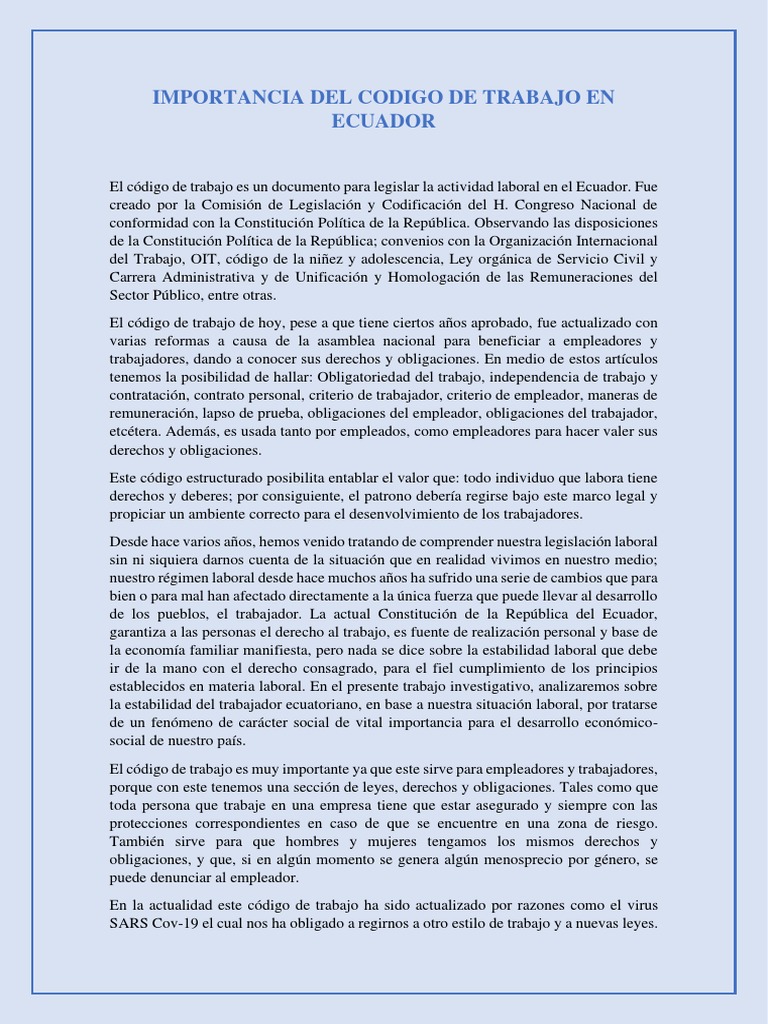 IMPORTANCIA DEL CODIGO DE TRABAJO EN ECUADOR

El código de trabajo es un documento para legislar la actividad laboral en el Ecuador. Fue creado por la Comisión de Legislación y Codificación del H. Congreso Nacional de conformidad con la Constitución Política de la República. Observando las disposiciones de la Constitución Política de la República; convenios con la Organización Internacional del Trabajo, OIT, código de la niñez y adolescencia, Ley orgánica de Servicio Civil y Carrera Administrativa y de Unificación y Homologación de las Remuneraciones del Sector Público, entre otras.

El código de trabajo de hoy, pese a que tiene ciertos años aprobado, fue actualizado con varias reformas a causa de la asamblea nacional para beneficiar a empleadores y trabajadores, dando a conocer sus derechos y obligaciones. En medio de estos artículos tenemos la posibilidad de hallar: Obligatoriedad del trabajo, independencia de trabajo y contratación, contrato personal, criterio de trabajador, criterio de empleador, maneras de remuneración, lapso de prueba, obligaciones del empleador, obligaciones del trabajador, etcétera. Además, es usada tanto por empleados, como empleadores para hacer valer sus derechos y obligaciones.

Este código estructurado posibilita entablar el valor que: todo individuo que labora tiene derechos y deberes; por consiguiente, el patrono debería regirse bajo este marco legal y propiciar un ambiente correcto para el desenvolvimiento de los trabajadores.

Desde hace varios años, hemos venido tratando de comprender nuestra legislación laboral sin ni siquiera darnos cuenta de la situación que en realidad vivimos en nuestro medio; nuestro régimen laboral desde hace muchos años ha sufrido una serie de cambios que para bien o para mal han afectado directamente a la única fuerza que puede llevar al desarrollo de los pueblos, el trabajador. La actual Constitución de la República del Ecuador, garantiza a las personas el derecho al trabajo, es fuente de realización personal y base de la economía familiar manifiesta, pero nada se dice sobre la estabilidad laboral que debe ir de la mano con el derecho consagrado, para el fiel cumplimiento de los principios establecidos en materia laboral. En el presente trabajo investigativo, analizaremos sobre la estabilidad del trabajador ecuatoriano, en base a nuestra situación laboral, por tratarse de un fenómeno de carácter social de vital importancia para el desarrollo económico-social de nuestro país.

El código de trabajo es muy importante ya que este sirve para empleadores y trabajadores, porque con este tenemos una sección de leyes, derechos y obligaciones. Tales como que toda persona que trabaje en una empresa tiene que estar asegurado y siempre con las protecciones correspondientes en caso de que se encuentre en una zona de riesgo. También sirve para que hombres y mujeres tengamos los mismos derechos y obligaciones, y que, si en algún momento se genera algún menosprecio por género, se puede denunciar al empleador.

En la actualidad este código de trabajo ha sido actualizado por razones como el virus SARS Cov-19 el cual nos ha obligado a regirnos a otro estilo de trabajo y a nuevas leyes.